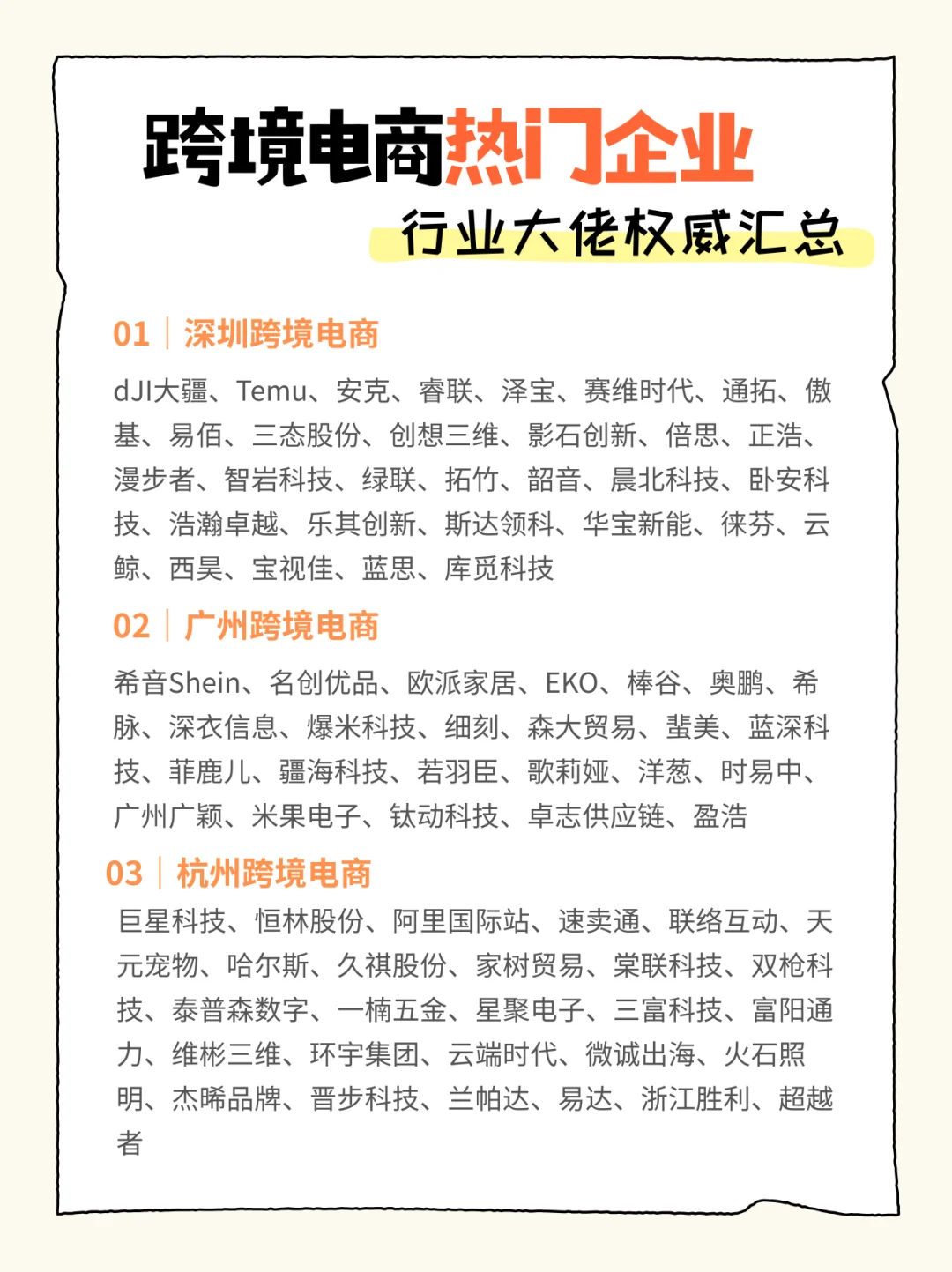 跨境电商热门企业

行业大佬权威汇总

01 | 深圳跨境电商

dJI大疆、Temu、安克、睿联、泽宝、赛维时代、通拓、傲基、易佰、三态股份、创想三维、影石创新、倍思、正浩、漫步者、智岩科技、绿联、拓竹、韶音、晨北科技、卧安科技、浩瀚卓越、乐其创新、斯达领科、华宝新能、徕芬、云鲸、西昊、宝视佳、蓝思、库觅科技

02 | 广州跨境电商

希音Shein、名创优品、欧派家居、EKO、棒谷、奥鹏、希脉、深衣信息、爆米科技、细刻、森大贸易、蜚美、蓝深科技、菲鹿儿、疆海科技、若羽臣、歌莉娅、洋葱、时易中、广州广颖、米果电子、钛动科技、卓志供应链、盈浩

03 | 杭州跨境电商

巨星科技、恒林股份、阿里国际站、速卖通、联络互动、天元宠物、哈尔斯、久祺股份、家树贸易、棠联科技、双枪科技、泰普森数字、一楠五金、星聚电子、三富科技、富阳通力、维彬三维、环宇集团、云端时代、微诚出海、火石照明、杰晞品牌、晋步科技、兰帕达、易达、浙江胜利、超越者